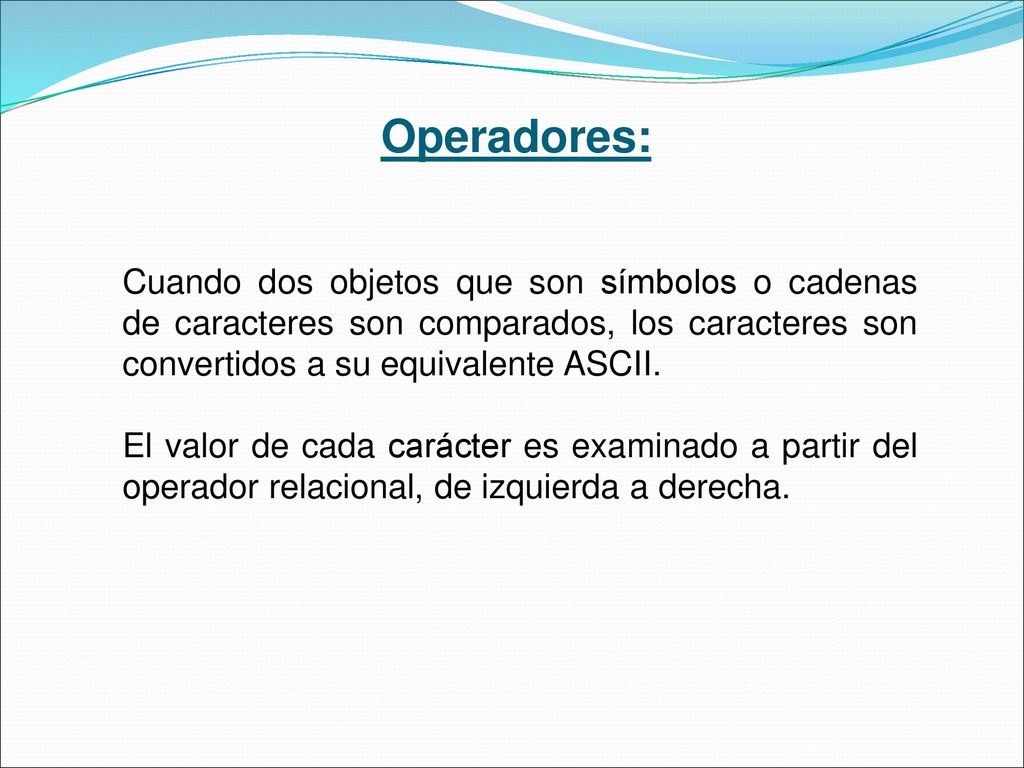 Operadores:

Cuando dos objetos que son símbolos o cadenas de caracteres son comparados, los caracteres son convertidos a su equivalente ASCII.

El valor de cada carácter es examinado a partir del operador relacional, de izquierda a derecha.